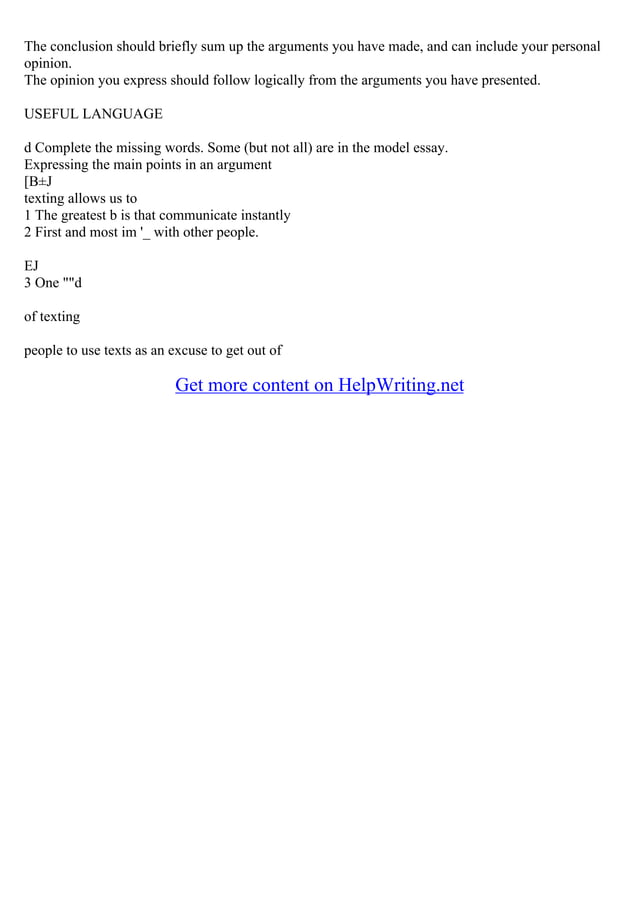 The conclusion should briefly sum up the arguments you have made, and can include your personal opinion.
The opinion you express should follow logically from the arguments you have presented.

USEFUL LANGUAGE

d Complete the missing words. Some (but not all) are in the model essay.
Expressing the main points in an argument
[B±J
texting allows us to
1 The greatest b is that communicate instantly
2 First and most im '_ with other people.

EJ
3 One ""d

of texting

people to use texts as an excuse to get out of

Get more content on HelpWriting.net